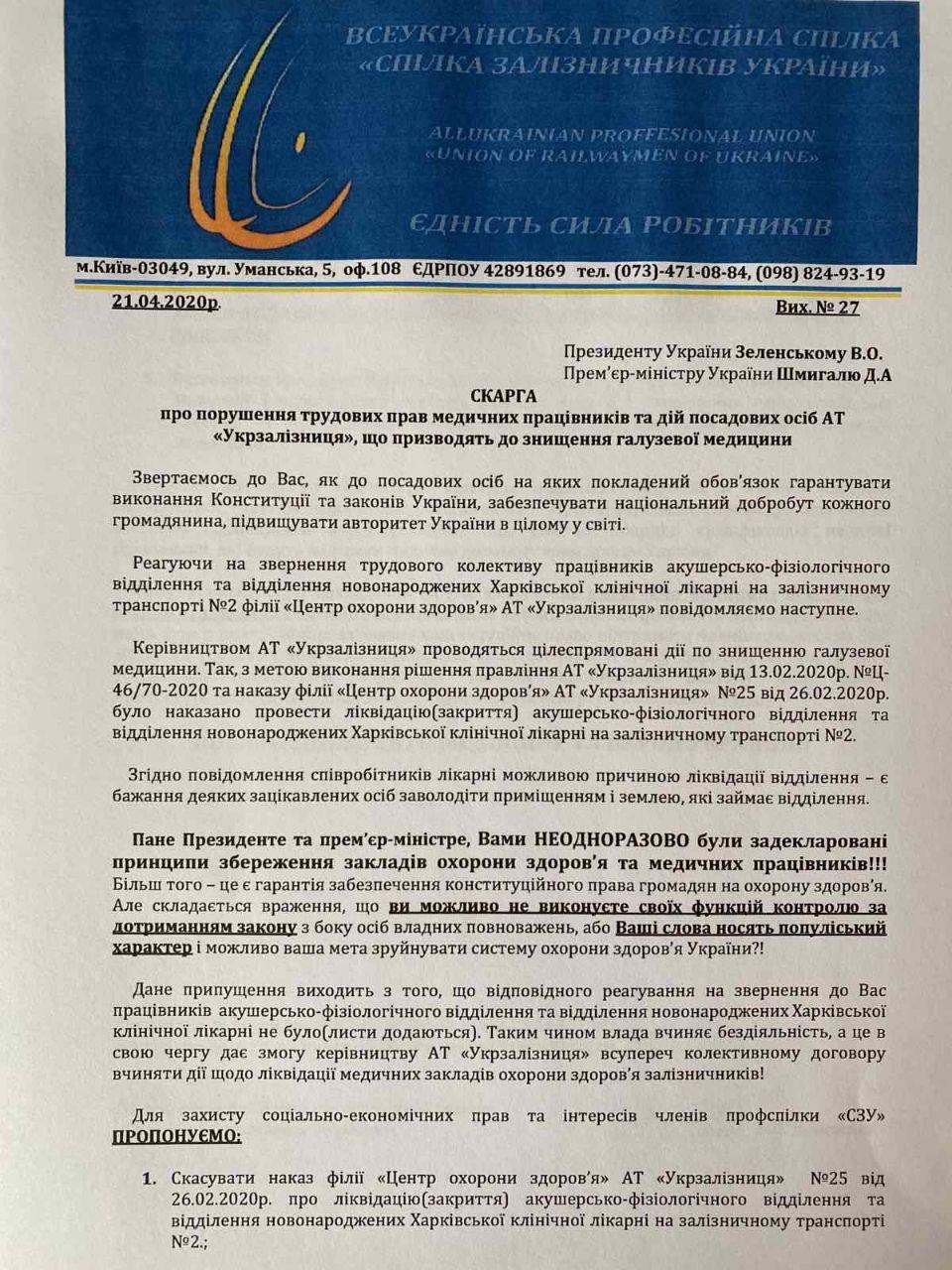 ВСЕУКРАЇНСЬКА ПРОФЕСІЙНА СПІЛКА
«СПІЛКА ЗАЛІЗНИЧНИКІВ УКРАЇНИ»

ALLUKRAINIAN PROFFESIONAL UNION
«UNION OF RAILWAYMEN OF UKRAINE»

ЄДНІСТЬ СИЛА РОБІТНИКІВ

м.Київ-03049, вул. Уманська, 5, оф.108 ЄДРПОУ 42891869 тел. (073)-471-08-84, (098) 824-93-19

21.04.2020р. Вих. № 27

Президенту України Зеленському В.О.
Прем'єр-міністру України Шмигалю Д.А

СКАРГА
про порушення трудових прав медичних працівників та дій посадових осіб АТ «Укрзалізниця», що призводять до знищення галузевої медицини

Звертаємось до Вас, як до посадових осіб на яких покладений обов'язок гарантувати виконання Конституції та законів України, забезпечувати національний добробут кожного громадянина, підвищувати авторитет України в цілому у світі.

Реагуючи на звернення трудового колективу працівників акушерсько-фізіологічного відділення та відділення новонароджених Харківської клінічної лікарні на залізничному транспорті №2 філії «Центр охорони здоров'я» АТ «Укрзалізниця» повідомляємо наступне.

Керівництвом АТ «Укрзалізниця» проводяться цілеспрямовані дії по знищенню галузевої медицини. Так, з метою виконання рішення правління АТ «Укрзалізниця» від 13.02.2020р. №Ц-46/70-2020 та наказу філії «Центр охорони здоров'я» АТ «Укрзалізниця» №25 від 26.02.2020р. було наказано провести ліквідацію(закриття) акушерсько-фізіологічного відділення та відділення новонароджених Харківської клінічної лікарні на залізничному транспорті №2.

Згідно повідомлення співробітників лікарні можливою причиною ліквідації відділення – є бажання деяких зацікавлених осіб заволодіти приміщенням і землею, які займає відділення.

Пане Президенте та прем'єр-міністре, Вами НЕОДНОРАЗОВО були задекларовані принципи збереження закладів охорони здоров'я та медичних працівників!!! Більш того – це є гарантія забезпечення конституційного права громадян на охорону здоров'я. Але складається враження, що ви можливо не виконуєте своїх функцій контролю за дотриманням закону з боку осіб владних повноважень, або Ваші слова носять популіський характер і можливо ваша мета зруйнувати систему охорони здоров'я України?!

Дане припущення виходить з того, що відповідного реагування на звернення до Вас працівників акушерсько-фізіологічного відділення та відділення новонароджених Харківської клінічної лікарні не було(листи додаються). Таким чином влада вчиняє бездіяльність, а це в свою чергу дає змогу керівництву АТ «Укрзалізниця» всупереч колективному договору вчиняти дії щодо ліквідації медичних закладів охорони здоров'я залізничників!

Для захисту соціально-економічних прав та інтересів членів профспілки «СЗУ» ПРОПОНУЄМО:

1. Скасувати наказ філії «Центр охорони здоров'я» АТ «Укрзалізниця» №25 від 26.02.2020р. про ліквідацію(закриття) акушерсько-фізіологічного відділення та відділення новонароджених Харківської клінічної лікарні на залізничному транспорті №2.;